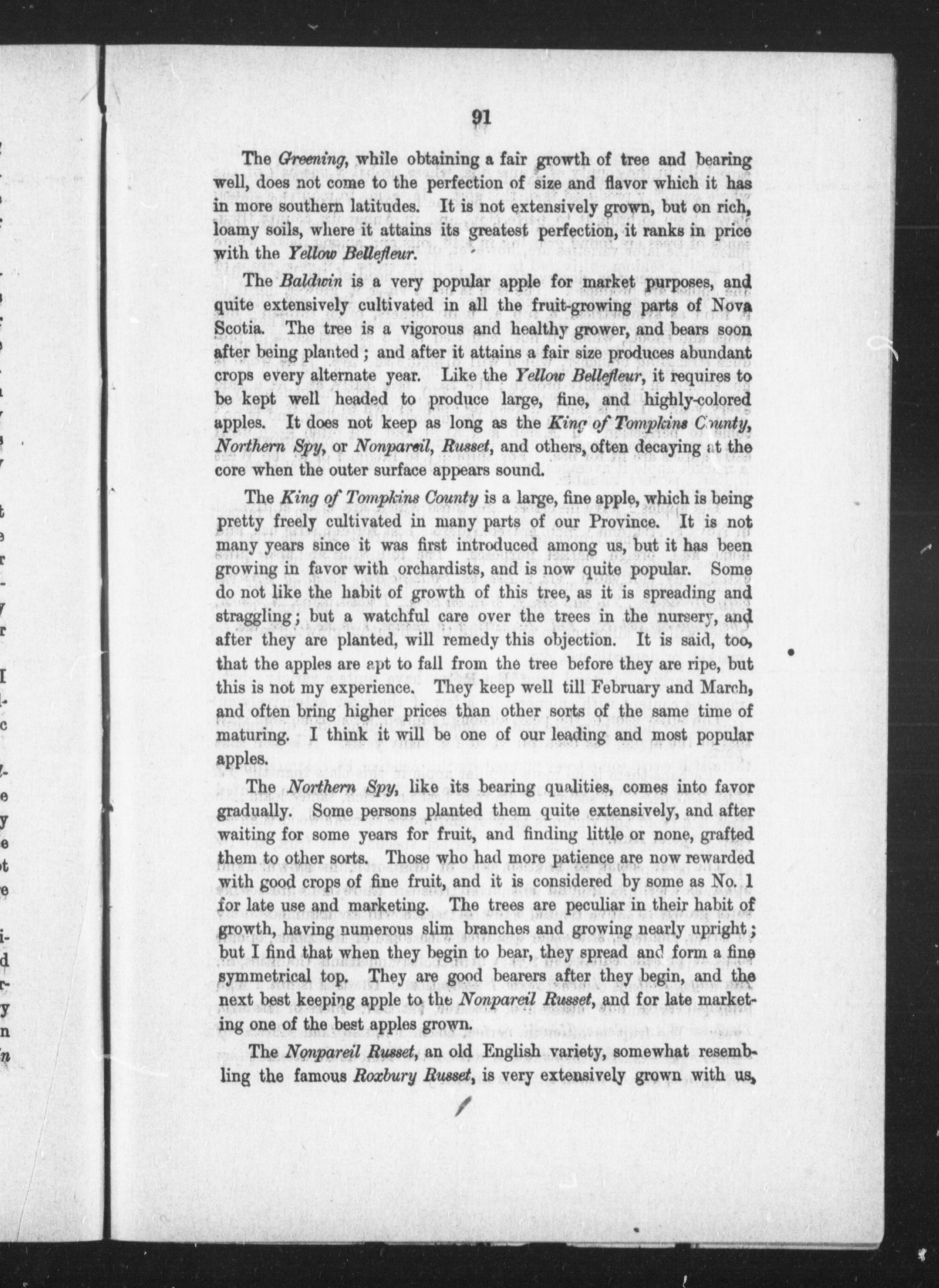 91

The Greening, while obtaining a fair growth of tree and bearing well, does not come to the perfection of size and flavor which it has in more southern latitudes. It is not extensively grown, but on rich, loamy soils, where it attains its greatest perfection, it ranks in price with the Yellow Bellefleur.

The Baldwin is a very popular apple for market purposes, and quite extensively cultivated in all the fruit-growing parts of Nova Scotia. The tree is a vigorous and healthy grower, and bears soon after being planted; and after it attains a fair size produces abundant crops every alternate year. Like the Yellow Bellefleur, it requires to be kept well headed to produce large, fine, and highly-colored apples. It does not keep as long as the King of Tompkins County, Northern Spy, or Nonpareil, Russet, and others, often decaying at the core when the outer surface appears sound.

The King of Tompkins County is a large, fine apple, which is being pretty freely cultivated in many parts of our Province. It is not many years since it was first introduced among us, but it has been growing in favor with orchardists, and is now quite popular. Some do not like the habit of growth of this tree, as it is spreading and straggling; but a watchful care over the trees in the nursery, and after they are planted, will remedy this objection. It is said, too, that the apples are apt to fall from the tree before they are ripe, but this is not my experience. They keep well till February and March, and often bring higher prices than other sorts of the same time of maturing. I think it will be one of our leading and most popular apples.

The Northern Spy, like its bearing qualities, comes into favor gradually. Some persons planted them quite extensively, and after waiting for some years for fruit, and finding little or none, grafted them to other sorts. Those who had more patience are now rewarded with good crops of fine fruit, and it is considered by some as No. 1 for late use and marketing. The trees are peculiar in their habit of growth, having numerous slim branches and growing nearly upright; but I find that when they begin to bear, they spread and form a fine symmetrical top. They are good bearers after they begin, and the next best keeping apple to the Nonpareil Russet, and for late marketing one of the best apples grown.

The Nonpareil Russet, an old English variety, somewhat resembling the famous Roxbury Russet, is very extensively grown with us,